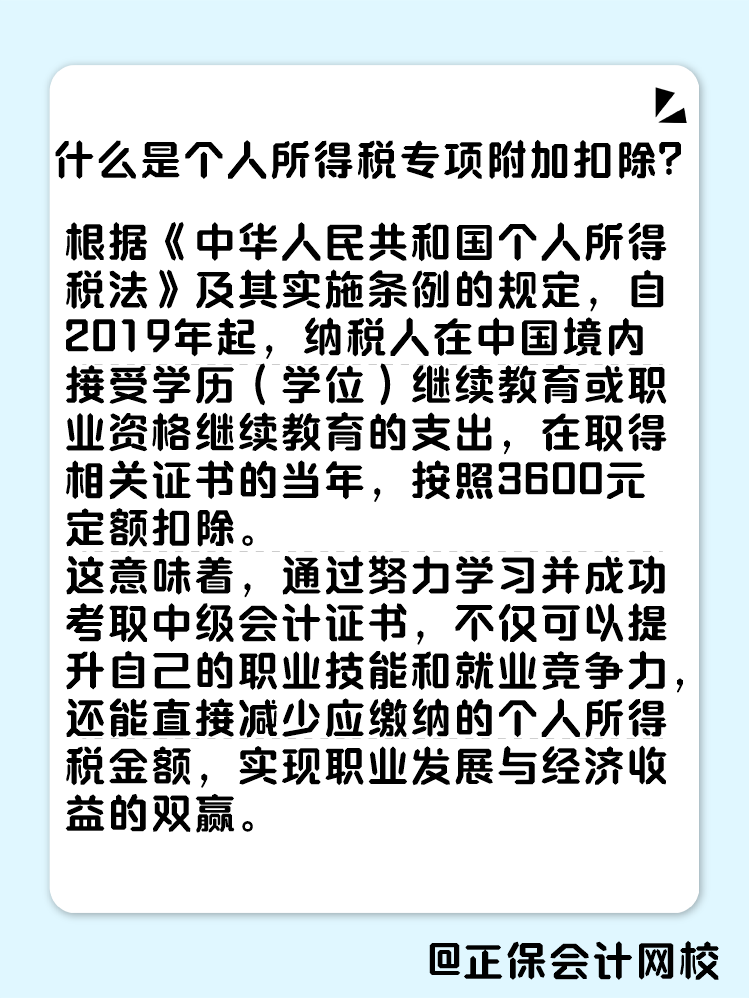 什么是个人所得税专项附加扣除？

根据《中华人民共和国个人所得税法》及其实施条例的规定，自2019年起，纳税人在中国境内接受学历（学位）继续教育或职业资格继续教育的支出，在取得相关证书的当年，按照3600元定额扣除。
这意味着，通过努力学习并成功考取中级会计证书，不仅可以提升自己的职业技能和就业竞争力，还能直接减少应缴纳的个人所得税金额，实现职业发展与经济收益的双赢。

@正保会计网校